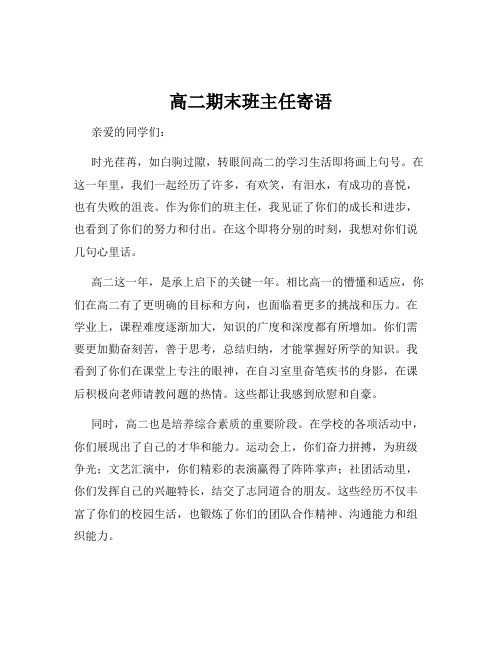 高二期末班主任寄语

亲爱的同学们：

时光荏苒，如白驹过隙，转眼间高二的学习生活即将画上句号。在这一年里，我们一起经历了许多，有欢笑，有泪水，有成功的喜悦，也有失败的沮丧。作为你们的班主任，我见证了你们的成长和进步，也看到了你们的努力和付出。在这个即将分别的时刻，我想对你们说几句心里话。

高二这一年，是承上启下的关键一年。相比高一的懵懂和适应，你们在高二有了更明确的目标和方向，也面临着更多的挑战和压力。在学业上，课程难度逐渐加大，知识的广度和深度都有所增加。你们需要更加勤奋刻苦，善于思考，总结归纳，才能掌握好所学的知识。我看到了你们在课堂上专注的眼神，在自习室里奋笔疾书的身影，在课后积极向老师请教问题的热情。这些都让我感到欣慰和自豪。

同时，高二也是培养综合素质的重要阶段。在学校的各项活动中，你们展现出了自己的才华和能力。运动会上，你们奋力拼搏，为班级争光；文艺汇演中，你们精彩的表演赢得了阵阵掌声；社团活动里，你们发挥自己的兴趣特长，结交了志同道合的朋友。这些经历不仅丰富了你们的校园生活，也锻炼了你们的团队合作精神、沟通能力和组织能力。